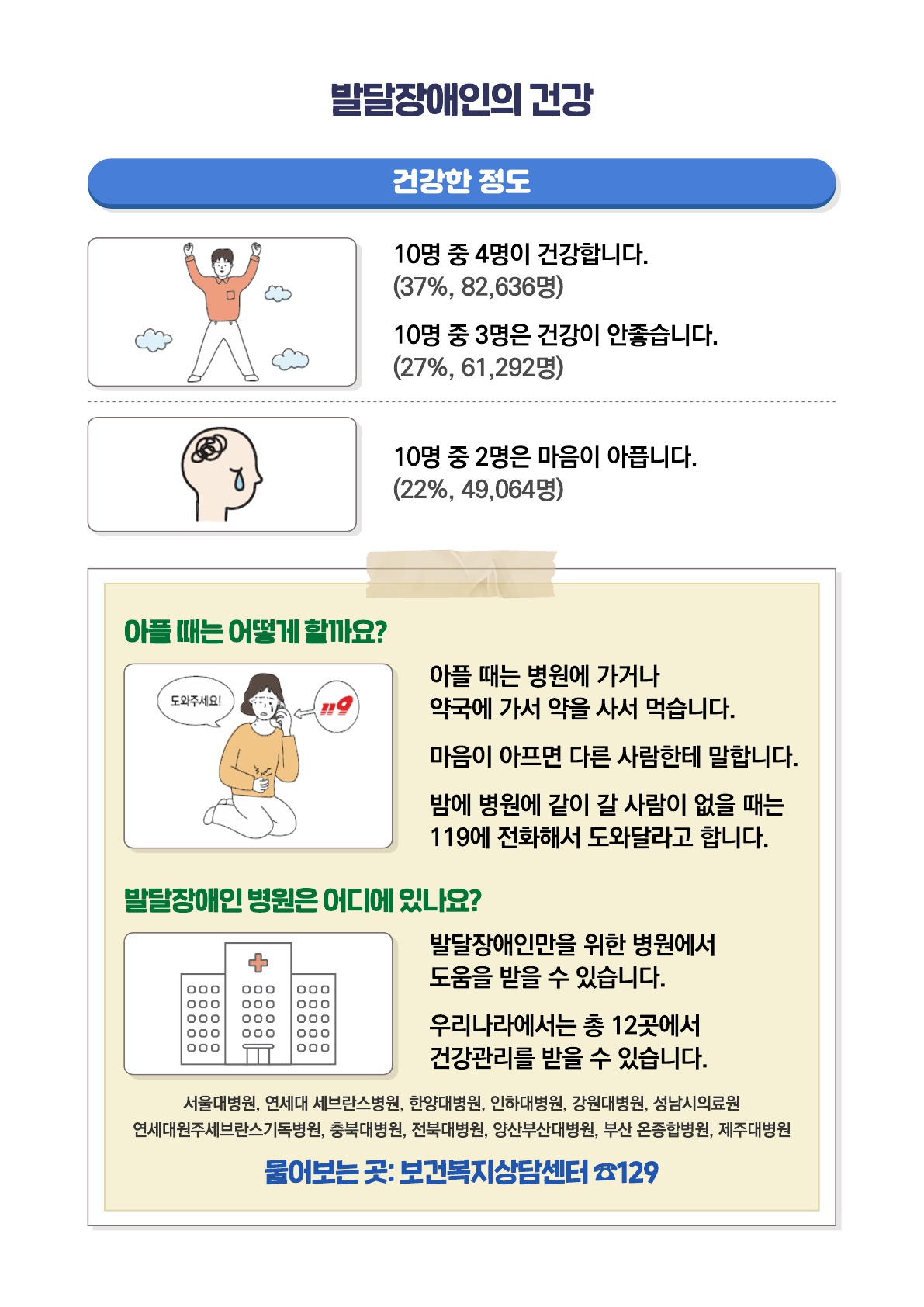 발달장애인의 건강

건강한 정도

10명 중 4명이 건강합니다.
(37%, 82,636명)

10명 중 3명은 건강이 안좋습니다.
(27%, 61,292명)

10명 중 2명은 마음이 아픕니다.
(22%, 49,064명)

아플 때는 어떻게 할까요?

도와주세요!

119

아플 때는 병원에 가거나 약국에 가서 약을 사서 먹습니다.

마음이 아프면 다른 사람한테 말합니다.

밤에 병원에 같이 갈 사람이 없을 때는 119에 전화해서 도와달라고 합니다.

발달장애인 병원은 어디에 있나요?

발달장애인만을 위한 병원에서 도움을 받을 수 있습니다.

우리나라에서는 총 12곳에서 건강관리를 받을 수 있습니다.

서울대병원, 연세대 세브란스병원, 한양대병원, 인하대병원, 강원대병원, 성남시의료원
연세대원주세브란스기독병원, 충북대병원, 전북대병원, 양산부산대병원, 부산 온종합병원, 제주대병원

물어보는 곳: 보건복지상담센터 ☎129